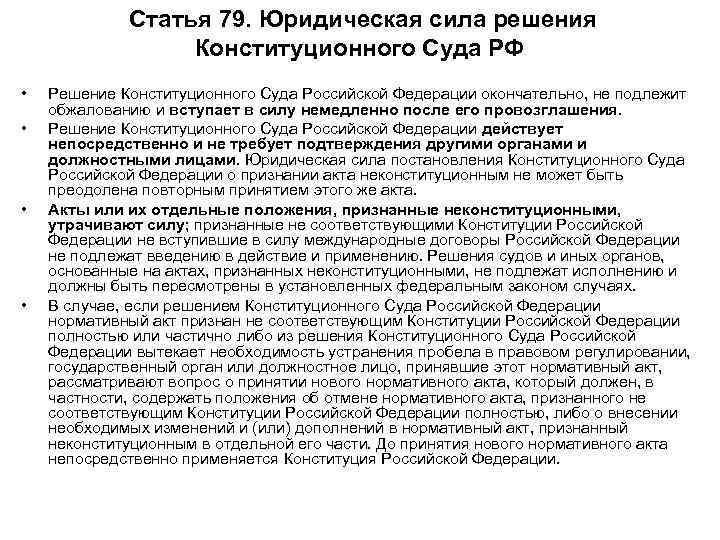 Статья 79. Юридическая сила решения Конституционного Суда РФ

• Решение Конституционного Суда Российской Федерации окончательно, не подлежит обжалованию и вступает в силу немедленно после его провозглашения.

• Решение Конституционного Суда Российской Федерации действует непосредственно и не требует подтверждения другими органами и должностными лицами. Юридическая сила постановления Конституционного Суда Российской Федерации о признании акта неконституционным не может быть преодолена повторным принятием этого же акта.

• Акты или их отдельные положения, признанные неконституционными, утрачивают силу; признанные не соответствующими Конституции Российской Федерации не вступившие в силу международные договоры Российской Федерации не подлежат введению в действие и применению. Решения судов и иных органов, основанные на актах, признанных неконституционными, не подлежат исполнению и должны быть пересмотрены в установленных федеральным законом случаях.

• В случае, если решением Конституционного Суда Российской Федерации нормативный акт признан не соответствующим Конституции Российской Федерации полностью или частично либо из решения Конституционного Суда Российской Федерации вытекает необходимость устранения пробела в правовом регулировании, государственный орган или должностное лицо, принявшие этот нормативный акт, рассматривают вопрос о принятии нового нормативного акта, который должен, в частности, содержать положения об отмене нормативного акта, признанного не соответствующим Конституции Российской Федерации полностью, либо о внесении необходимых изменений и (или) дополнений в нормативный акт, признанный неконституционным в отдельной его части. До принятия нового нормативного акта непосредственно применяется Конституция Российской Федерации.